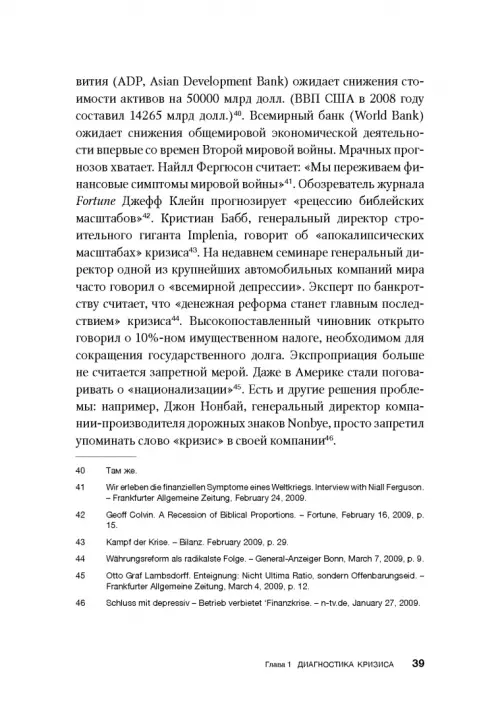 вития (ADP, Asian Development Bank) ожидает снижения стоимости активов на 50000 млрд долл. (ВВП США в 2008 году составил 14265 млрд долл.)$^{40}$. Всемирный банк (World Bank) ожидает снижения общемировой экономической деятельности впервые со времен Второй мировой войны. Мрачных прогнозов хватает. Найлл Фергюсон считает: «Мы переживаем финансовые симптомы мировой войны»$^{41}$. Обозреватель журнала Fortune Джефф Клейн прогнозирует «рецессию библейских масштабов»$^{42}$. Кристиан Бабб, генеральный директор строительного гиганта Implenia, говорит об «апокалипсических масштабах» кризиса$^{43}$. На недавнем семинаре генеральный директор одной из крупнейших автомобильных компаний мира часто говорил о «всемирной депрессии». Эксперт по банкротству считает, что «денежная реформа станет главным последствием» кризиса$^{44}$. Высокопоставленный чиновник открыто говорил о 10%-ном имущественном налоге, необходимом для сокращения государственного долга. Экспроприация больше не считается запретной мерой. Даже в Америке стали поговаривать о «национализации»$^{45}$. Есть и другие решения проблемы: например, Джон Нонбай, генеральный директор компании-производителя дорожных знаков Nonbye, просто запретил упоминать слово «кризис» в своей компании$^{46}$.

40 Там же.

41 Wir erleben die finanziellen Symptome eines Weltkriegs. Interview with Niall Ferguson. – Frankfurter Allgemeine Zeitung, February 24, 2009.

42 Geoff Colvin. A Recession of Biblical Proportions. – Fortune, February 16, 2009, p. 15.

43 Kampf der Krise. – Bilanz. February 2009, p. 29.

44 Währungsreform als radikalste Folge. – General-Anzeiger Bonn, March 7, 2009, p. 9.

45 Otto Graf Lambsdorff. Enteignung: Nicht Ultima Ratio, sondern Offenbarungseid. – Frankfurter Allgemeine Zeitung, March 4, 2009, p. 12.

46 Schluss mit depressiv – Betrieb verbietet 'Finanzkrise. – n-tv.de, January 27, 2009.

Глава 1 ДИАГНОСТИКА КРИЗИСА 39